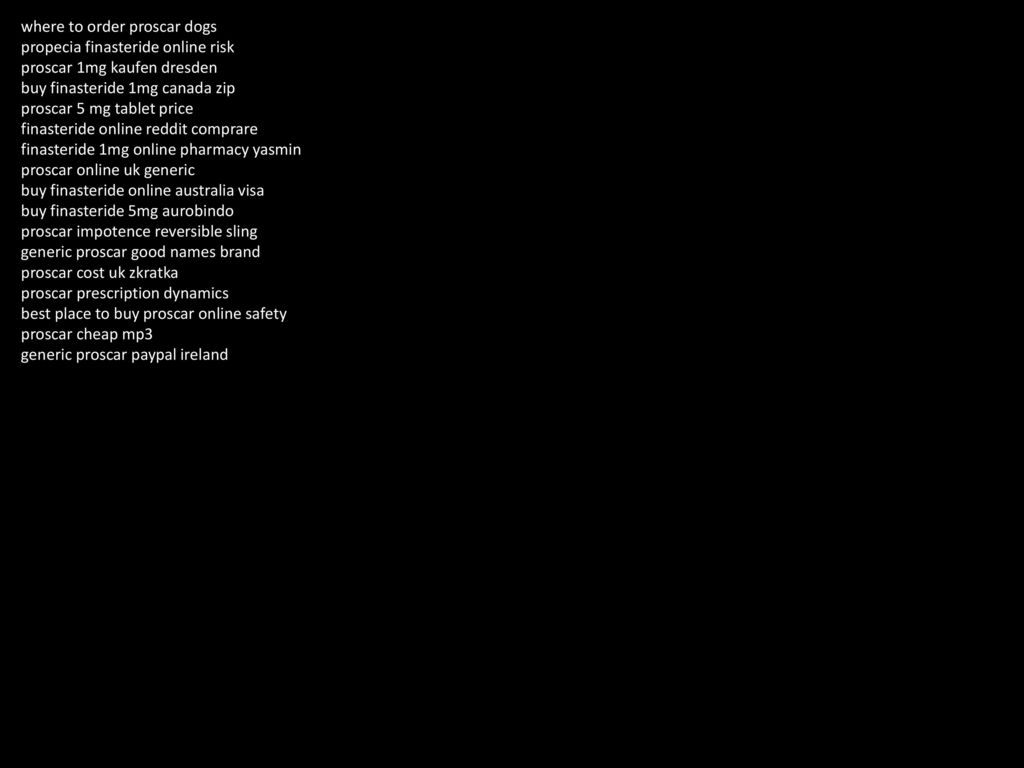 where to order proscar dogs
propecia finasteride online risk
proscar 1mg kaufen dresden
buy finasteride 1mg canada zip
proscar 5 mg tablet price
finasteride online reddit comprare
finasteride 1mg online pharmacy yasmin
proscar online uk generic
buy finasteride online australia visa
buy finasteride 5mg aurobindo
proscar impotence reversible sling
generic proscar good names brand
proscar cost uk zkratka
proscar prescription dynamics
best place to buy proscar online safety
proscar cheap mp3
generic proscar paypal ireland